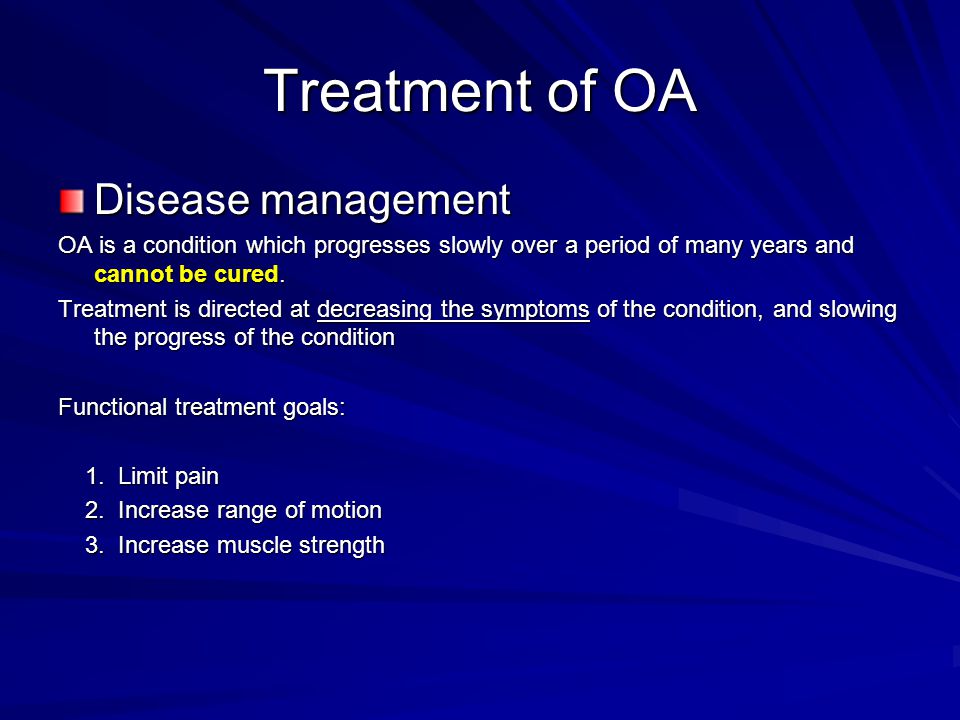 Treatment of OA

Disease management

OA is a condition which progresses slowly over a period of many years and cannot be cured.

Treatment is directed at decreasing the symptoms of the condition, and slowing the progress of the condition

Functional treatment goals:

1. Limit pain
2. Increase range of motion
3. Increase muscle strength